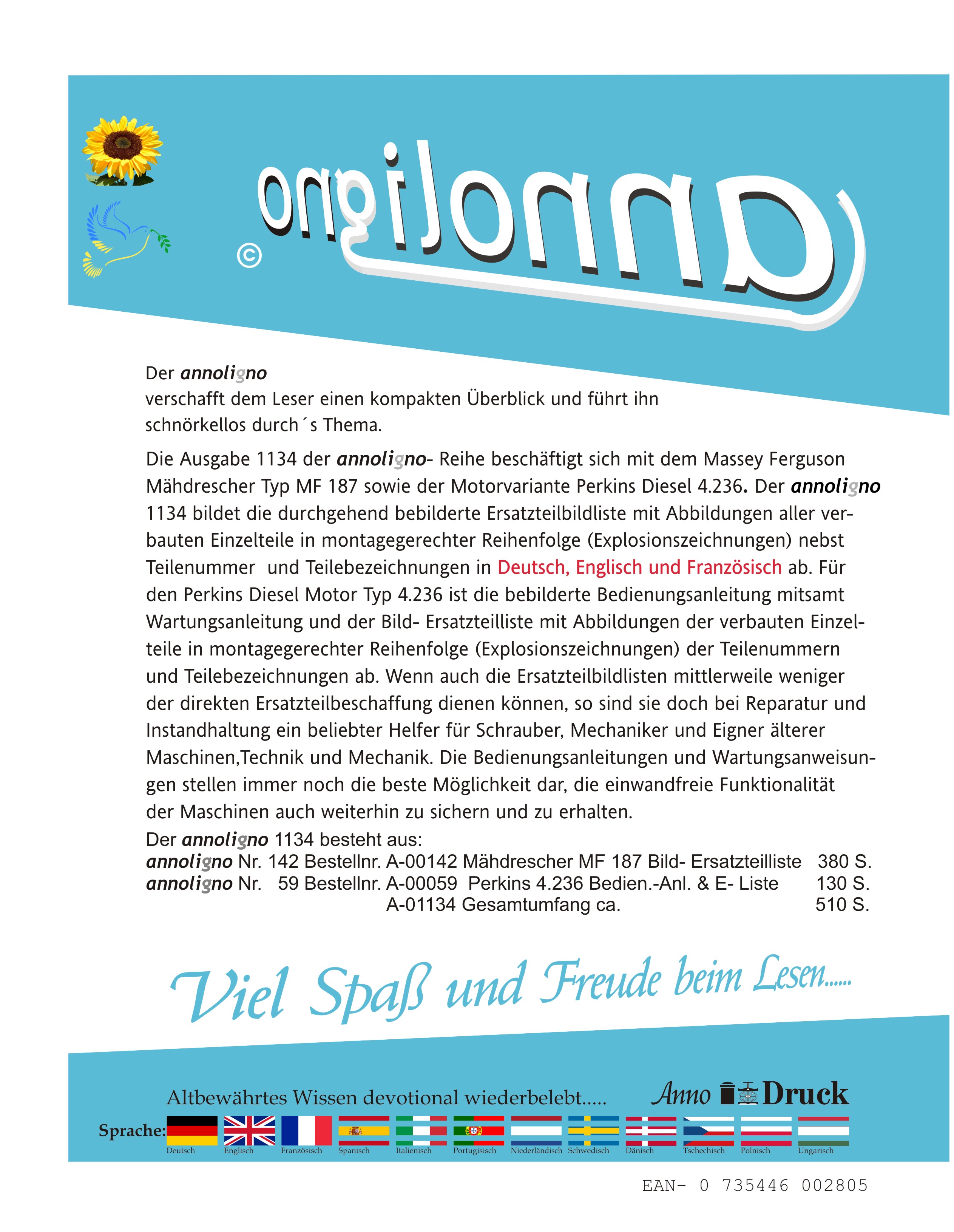 annoligno ©

Der annoligno
verschafft dem Leser einen kompakten Überblick und führt ihn schnörkellos durch´s Thema.

Die Ausgabe 1134 der annoligno- Reihe beschäftigt sich mit dem Massey Ferguson Mähdrescher Typ MF 187 sowie der Motorvariante Perkins Diesel 4.236. Der annoligno 1134 bildet die durchgehend bebilderte Ersatzteilbildliste mit Abbildungen aller verbauten Einzelteile in montagegerechter Reihenfolge (Explosionszeichnungen) nebst Teilenummer und Teilebezeichnungen in Deutsch, Englisch und Französisch ab. Für den Perkins Diesel Motor Typ 4.236 ist die bebilderte Bedienungsanleitung mitsamt Wartungsanleitung und der Bild- Ersatzteilliste mit Abbildungen der verbauten Einzelteile in montagegerechter Reihenfolge (Explosionszeichnungen) der Teilenummern und Teilebezeichnungen ab. Wenn auch die Ersatzteilbildlisten mittlerweile weniger der direkten Ersatzteilbeschaffung dienen können, so sind sie doch bei Reparatur und Instandhaltung ein beliebter Helfer für Schrauber, Mechaniker und Eigner älterer Maschinen,Technik und Mechanik. Die Bedienungsanleitungen und Wartungsanweisungen stellen immer noch die beste Möglichkeit dar, die einwandfreie Funktionalität der Maschinen auch weiterhin zu sichern und zu erhalten.

Der annoligno 1134 besteht aus:
annoligno Nr. 142 Bestellnr. A-00142 Mähdrescher MF 187 Bild- Ersatzteilliste 380 S.
annoligno Nr. 59 Bestellnr. A-00059 Perkins 4.236 Bedien.-Anl. & E- Liste 130 S.
A-01134 Gesamtumfang ca. 510 S.

Viel Spaß und Freude beim Lesen......

Altbewährtes Wissen devotional wiederbelebt.....

Anno Druck

Sprache: Deutsch Englisch Französisch Spanisch Italienisch Portugisisch Niederländisch Schwedisch Dänisch Tschechisch Polnisch Ungarisch

EAN- 0 735446 002805